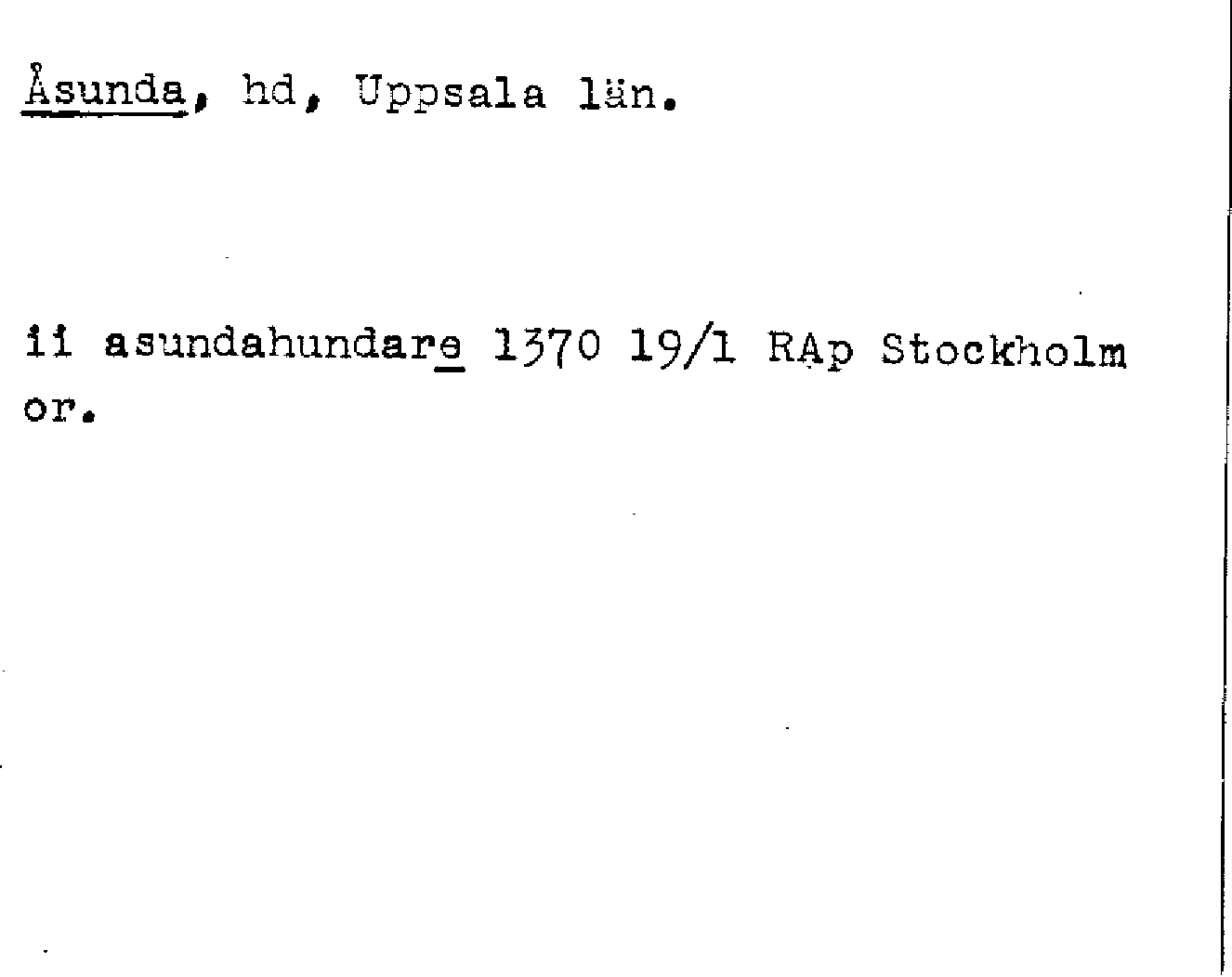 Åsunda, hd, Uppsala län.

ii asundahundare 1370 19/1 RAp Stockholm or.